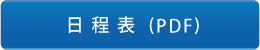 日程表（PDF）